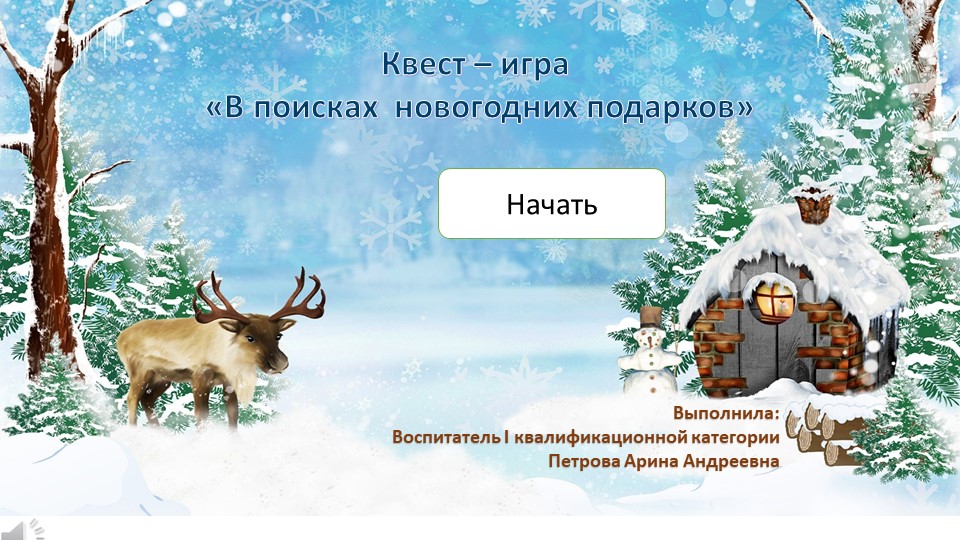 Квест – игра
«В поисках новогодних подарков»

Начать

Выполнила:
Воспитатель I квалификационной категории
Петрова Арина Андреевна